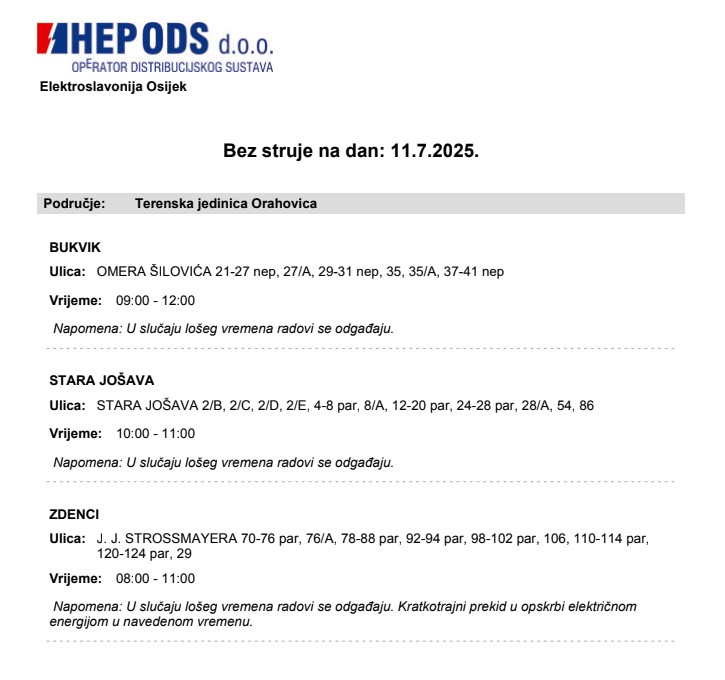 HEP ODS d.o.o.
OPERATOR DISTRIBUCIJSKOG SUSTAVA
Elektroslavonija Osijek

Bez struje na dan: 11.7.2025.

Područje: Terenska jedinica Orahovica

BUKVIK

Ulica: OMERA ŠILOVIĆA 21-27 nep, 27/A, 29-31 nep, 35, 35/A, 37-41 nep

Vrijeme: 09:00 - 12:00

Napomena: U slučaju lošeg vremena radovi se odgađaju.

STARA JOŠAVA

Ulica: STARA JOŠAVA 2/B, 2/C, 2/D, 2/E, 4-8 par, 8/A, 12-20 par, 24-28 par, 28/A, 54, 86

Vrijeme: 10:00 - 11:00

Napomena: U slučaju lošeg vremena radovi se odgađaju.

ZDENCI

Ulica: J. J. STROSSMAYERA 70-76 par, 76/A, 78-88 par, 92-94 par, 98-102 par, 106, 110-114 par, 120-124 par, 29

Vrijeme: 08:00 - 11:00

Napomena: U slučaju lošeg vremena radovi se odgađaju. Kratkotrajni prekid u opskrbi električnom energijom u navedenom vremenu.